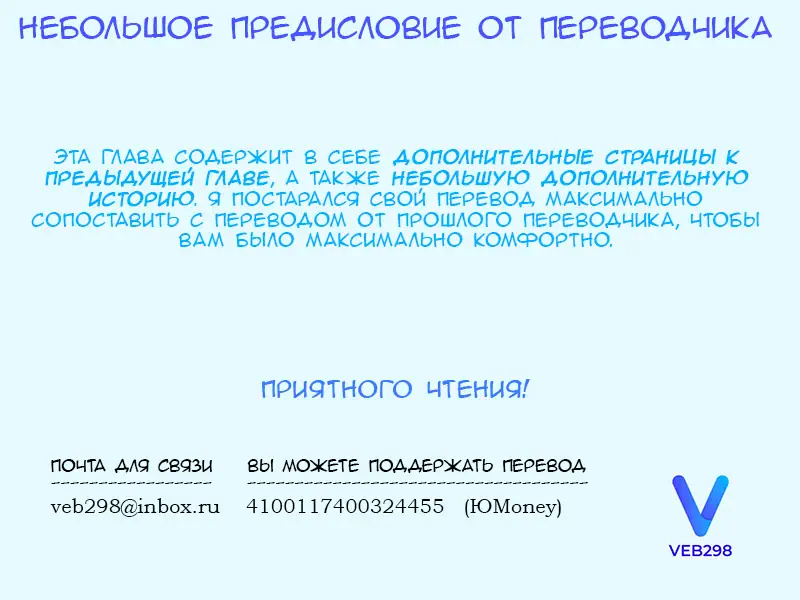 НЕБОЛЬШОЕ ПРЕДИСЛОВИЕ ОТ ПЕРЕВОДЧИКА

ЭТА ГЛАВА СОДЕРЖИТ В СЕБЕ ДОПОЛНИТЕЛЬНЫЕ СТРАНИЦЫ К ПРЕДЫДУЩЕЙ ГЛАВЕ, А ТАКЖЕ НЕБОЛЬШУЮ ДОПОЛНИТЕЛЬНУЮ ИСТОРИЮ. Я ПОСТАРАЛСЯ СВОЙ ПЕРЕВОД МАКСИМАЛЬНО СОПОСТАВИТЬ С ПЕРЕВОДОМ ОТ ПРОШЛОГО ПЕРЕВОДЧИКА, ЧТОБЫ ВАМ БЫЛО МАКСИМАЛЬНО КОМФОРТНО.

ПРИЯТНОГО ЧТЕНИЯ!

ПОЧТА ДЛЯ СВЯЗИ
veb298@inbox.ru

ВЫ МОЖЕТЕ ПОДДЕРЖАТЬ ПЕРЕВОД
4100117400324455 (ЮMoney)

VEB298